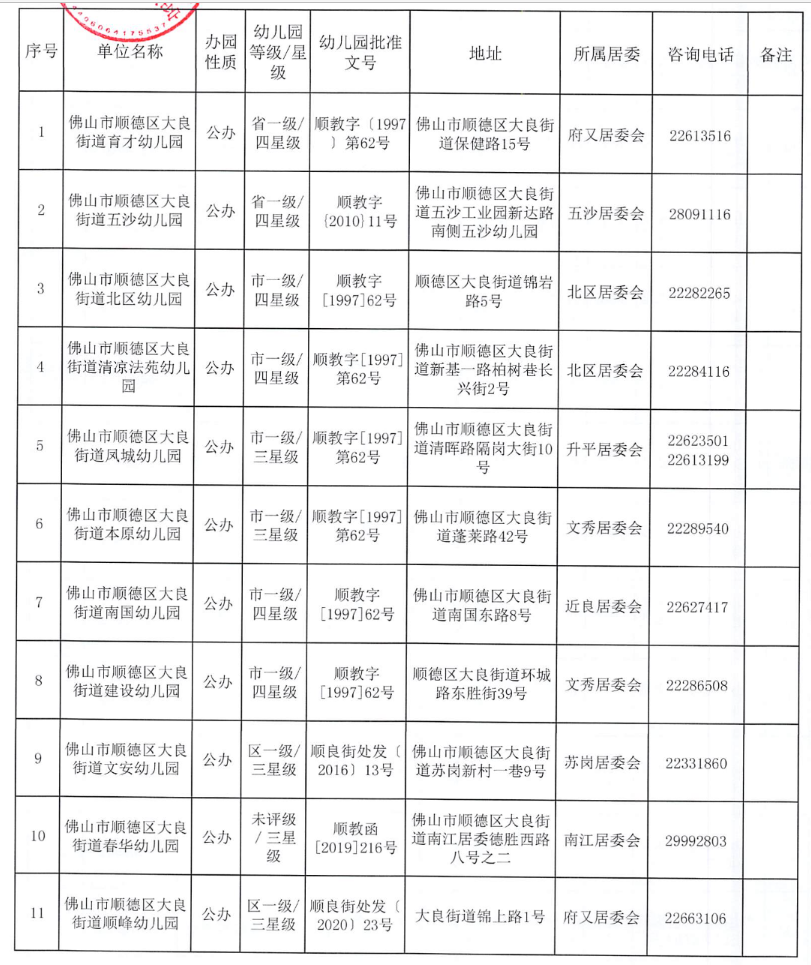 | 序号 | 单位名称 | 办园性质 | 幼儿园等级/星级 | 幼儿园批准文号 | 地址 | 所属居委 | 咨询电话 | 备注 |
|---|---|---|---|---|---|---|---|---|
| 1 | 佛山市顺德区大良街道育才幼儿园 | 公办 | 省一级/四星级 | 顺教字〔1997〕第62号 | 佛山市顺德区大良街道保健路15号 | 府又居委会 | 22613516 | |
| 2 | 佛山市顺德区大良街道五沙幼儿园 | 公办 | 省一级/四星级 | 顺教字〔2010〕11号 | 佛山市顺德区大良街道五沙工业园新达路南侧五沙幼儿园 | 五沙居委会 | 28091116 | |
| 3 | 佛山市顺德区大良街道北区幼儿园 | 公办 | 市一级/四星级 | 顺教字[1997]62号 | 顺德区大良街道锦岩路5号 | 北区居委会 | 22282265 | |
| 4 | 佛山市顺德区大良街道清凉法苑幼儿园 | 公办 | 市一级/四星级 | 顺教字[1997]第62号 | 佛山市顺德区大良街道新基一路柏树巷长兴街2号 | 北区居委会 | 22284116 | |
| 5 | 佛山市顺德区大良街道凤城幼儿园 | 公办 | 市一级/三星级 | 顺教字[1997]第62号 | 佛山市顺德区大良街道清晖路隔岗大街10号 | 升平居委会 | 22623501 22613199 | |
| 6 | 佛山市顺德区大良街道本原幼儿园 | 公办 | 市一级/三星级 | 顺教字[1997]第62号 | 佛山市顺德区大良街道蓬莱路42号 | 文秀居委会 | 22289540 | |
| 7 | 佛山市顺德区大良街道南国幼儿园 | 公办 | 市一级/四星级 | 顺教字[1997]62号 | 佛山市顺德区大良街道南国东路8号 | 近良居委会 | 22627417 | |
| 8 | 佛山市顺德区大良街道建设幼儿园 | 公办 | 市一级/四星级 | 顺教字[1997]62号 | 顺德区大良街道环城路东胜街39号 | 文秀居委会 | 22286508 | |
| 9 | 佛山市顺德区大良街道文安幼儿园 | 公办 | 区一级/三星级 | 顺良街处发〔2016〕13号 | 佛山市顺德区大良街道苏岗新村一巷9号 | 苏岗居委会 | 22331860 | |
| 10 | 佛山市顺德区大良街道春华幼儿园 | 公办 | 未评级/三星级 | 顺教函[2019]216号 | 佛山市顺德区大良街道南江居委德胜西路八号之二 | 南江居委会 | 29992803 | |
| 11 | 佛山市顺德区大良街道顺峰幼儿园 | 公办 | 区一级/三星级 | 顺良街处发〔2020〕23号 | 大良街道锦上路1号 | 府又居委会 | 22663106 | |